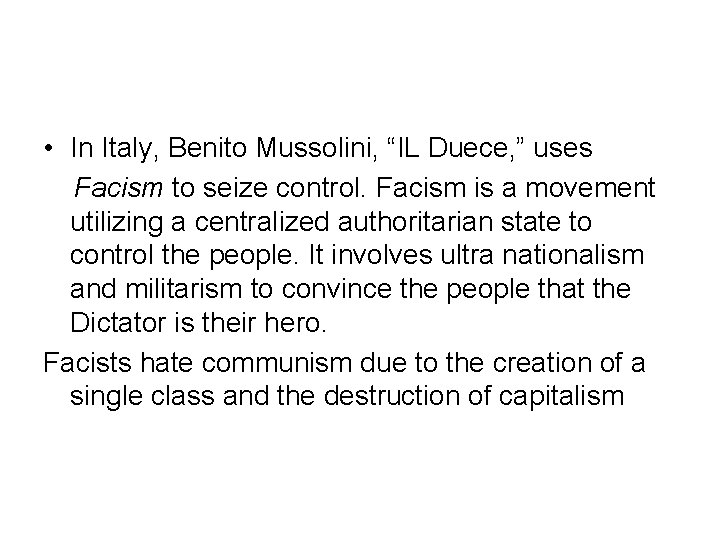 • In Italy, Benito Mussolini, “IL Duece,” uses Facism to seize control. Facism is a movement utilizing a centralized authoritarian state to control the people. It involves ultra nationalism and militarism to convince the people that the Dictator is their hero.

Facists hate communism due to the creation of a single class and the destruction of capitalism